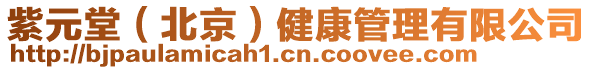 紫元堂（北京）健康管理有限公司
http://bjpaulamicah1.cn.coovee.com